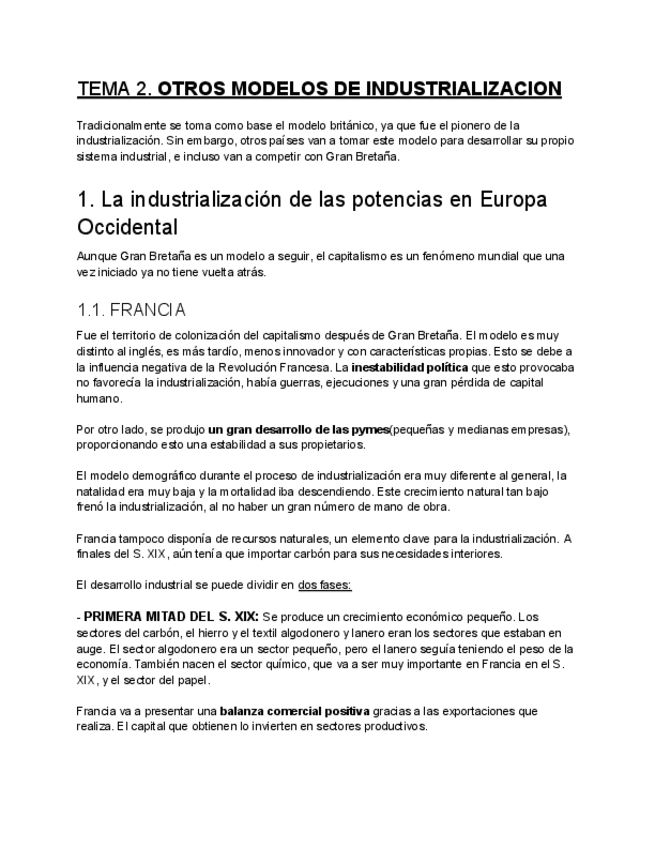 TEMA 2. OTROS MODELOS DE INDUSTRIALIZACION

Tradicionalmente se toma como base el modelo británico, ya que fue el pionero de la industrialización. Sin embargo, otros países van a tomar este modelo para desarrollar su propio sistema industrial, e incluso van a competir con Gran Bretaña.

1. La industrialización de las potencias en Europa Occidental

Aunque Gran Bretaña es un modelo a seguir, el capitalismo es un fenómeno mundial que una vez iniciado ya no tiene vuelta atrás.

1.1. FRANCIA

Fue el territorio de colonización del capitalismo después de Gran Bretaña. El modelo es muy distinto al inglés, es más tardío, menos innovador y con características propias. Esto se debe a la influencia negativa de la Revolución Francesa. La inestabilidad política que esto provocaba no favorecía la industrialización, había guerras, ejecuciones y una gran pérdida de capital humano.

Por otro lado, se produjo un gran desarrollo de las pymes(pequeñas y medianas empresas), proporcionando esto una estabilidad a sus propietarios.

El modelo demográfico durante el proceso de industrialización era muy diferente al general, la natalidad era muy baja y la mortalidad iba descendiendo. Este crecimiento natural tan bajo frenó la industrialización, al no haber un gran número de mano de obra.

Francia tampoco disponía de recursos naturales, un elemento clave para la industrialización. A finales del S. XIX, aún tenía que importar carbón para sus necesidades interiores.

El desarrollo industrial se puede dividir en dos fases:

- PRIMERA MITAD DEL S. XIX: Se produce un crecimiento económico pequeño. Los sectores del carbón, el hierro y el textil algodonero y lanero eran los sectores que estaban en auge. El sector algodonero era un sector pequeño, pero el lanero seguía teniendo el peso de la economía. También nacen el sector químico, que va a ser muy importante en Francia en el S. XIX, y el sector del papel.

Francia va a presentar una balanza comercial positiva gracias a las exportaciones que realiza. El capital que obtienen lo invierten en sectores productivos.